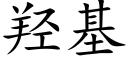 羟基